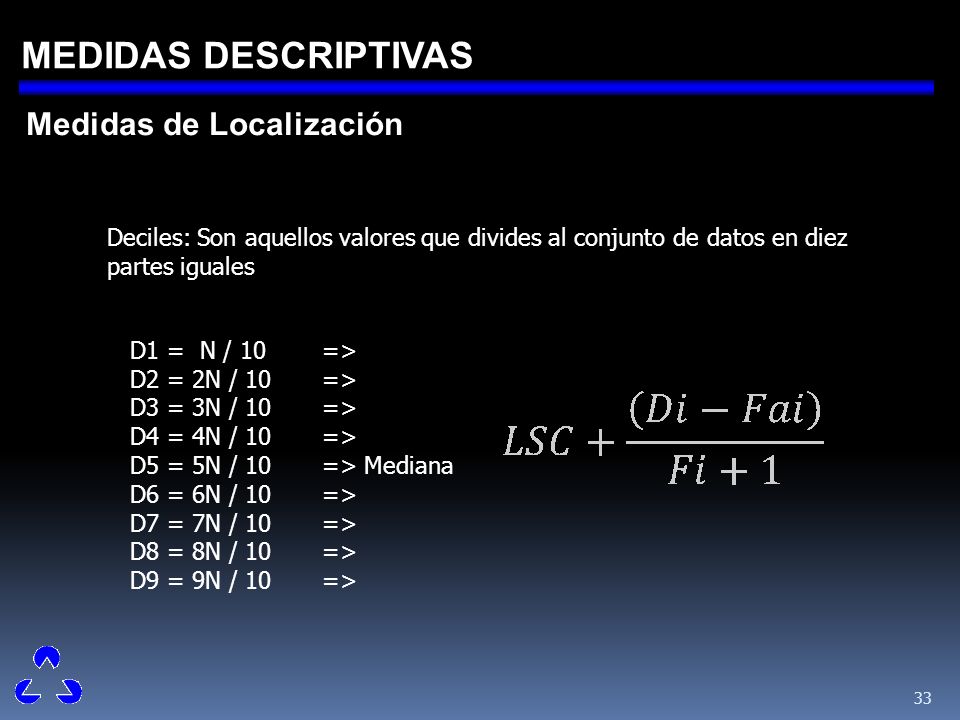 MEDIDAS DESCRIPTIVAS

Medidas de Localización

Deciles: Son aquellos valores que divides al conjunto de datos en diez partes iguales

D1 = N / 10 =>
D2 = 2N / 10 =>
D3 = 3N / 10 =>
D4 = 4N / 10 =>
D5 = 5N / 10 => Mediana
D6 = 6N / 10 =>
D7 = 7N / 10 =>
D8 = 8N / 10 =>
D9 = 9N / 10 =>

$LSC + \frac{(Di - Fai)}{Fi + 1}$

33